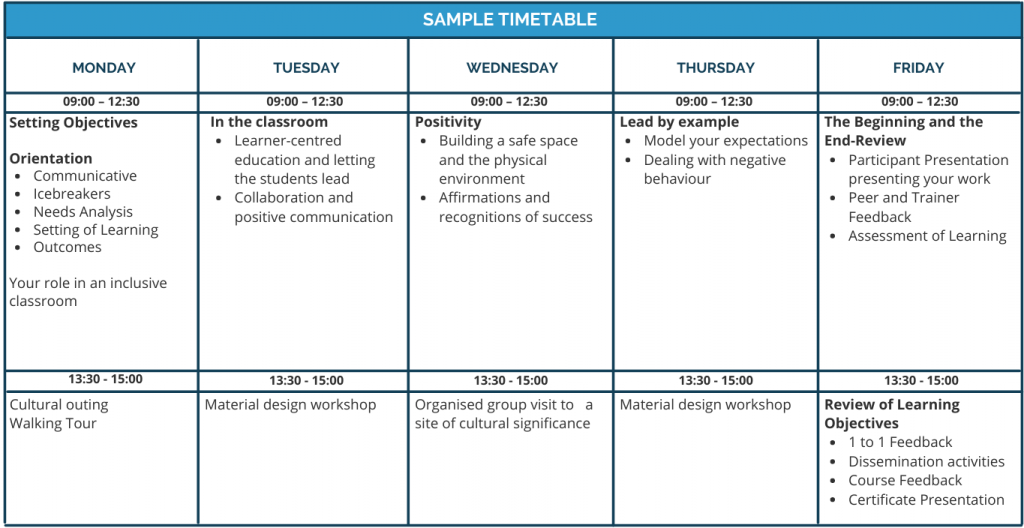 SAMPLE TIMETABLE

| MONDAY | TUESDAY | WEDNESDAY | THURSDAY | FRIDAY |
|---|---|---|---|---|
| 09:00 – 12:30 | 09:00 – 12:30 | 09:00 – 12:30 | 09:00 – 12:30 | 09:00 – 12:30 |
| Setting Objectives Orientation • Communicative • Icebreakers • Needs Analysis • Setting of Learning • Outcomes Your role in an inclusive classroom | In the classroom • Learner-centred education and letting the students lead • Collaboration and positive communication | Positivity • Building a safe space and the physical environment • Affirmations and recognitions of success | Lead by example • Model your expectations • Dealing with negative behaviour | The Beginning and the End-Review • Participant Presentation presenting your work • Peer and Trainer Feedback • Assessment of Learning |
| 13:30 - 15:00 | 13:30 - 15:00 | 13:30 - 15:00 | 13:30 - 15:00 | 13:30 - 15:00 |
| Cultural outing Walking Tour | Material design workshop | Organised group visit to a site of cultural significance | Material design workshop | Review of Learning Objectives • 1 to 1 Feedback • Dissemination activities • Course Feedback • Certificate Presentation |